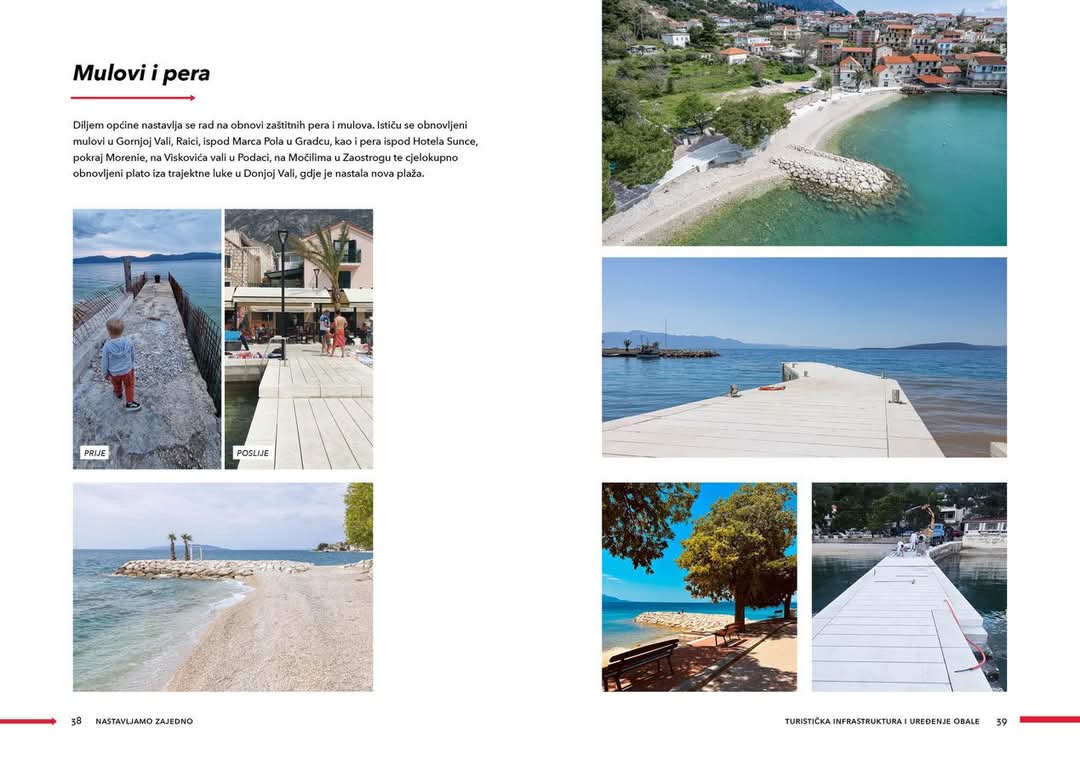 Mulovi i pera

Diljem općine nastavlja se rad na obnovi zaštitnih pera i mulova. Ističu se obnovljeni mulovi u Gornjoj Vali, Raici, ispod Marca Pola u Gradcu, kao i pera ispod Hotela Sunce, pokraj Morenie, na Viskovića vali u Podaci, na Močilima u Zaostrogu te cjelokupno obnovljeni plato iza trajektne luke u Donjoj Vali, gdje je nastala nova plaža.

PRIJE

POSLIJE

38 NASTAVLJAMO ZAJEDNO

TURISTIČKA INFRASTRUKTURA I UREĐENJE OBALE 39